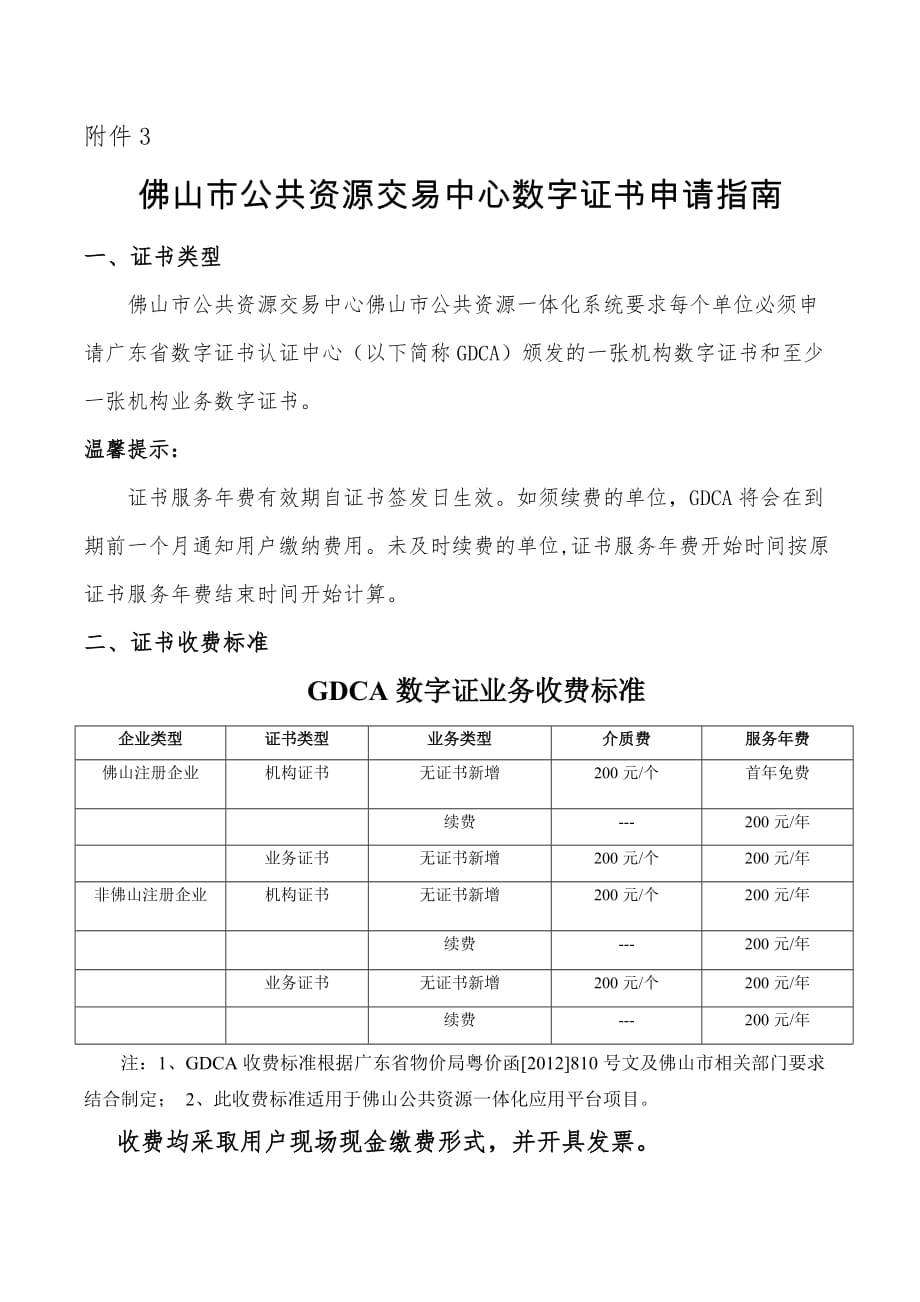 附件 3

佛山市公共资源交易中心数字证书申请指南

一、证书类型

佛山市公共资源交易中心佛山市公共资源一体化系统要求每个单位必须申请广东省数字证书认证中心（以下简称 GDCA）颁发的一张机构数字证书和至少一张机构业务数字证书。

温馨提示：

证书服务年费有效期自证书签发日生效。如须续费的单位，GDCA 将会在到期前一个月通知用户缴纳费用。未及时续费的单位,证书服务年费开始时间按原证书服务年费结束时间开始计算。

二、证书收费标准

GDCA 数字证业务收费标准

| 企业类型 | 证书类型 | 业务类型 | 介质费 | 服务年费 |
|---|---|---|---|---|
| 佛山注册企业 | 机构证书 | 无证书新增 | 200 元/个 | 首年免费 |
| | | 续费 | --- | 200 元/年 |
| | 业务证书 | 无证书新增 | 200 元/个 | 200 元/年 |
| 非佛山注册企业 | 机构证书 | 无证书新增 | 200 元/个 | 200 元/年 |
| | | 续费 | --- | 200 元/年 |
| | 业务证书 | 无证书新增 | 200 元/个 | 200 元/年 |
| | | 续费 | --- | 200 元/年 |

注：1、GDCA 收费标准根据广东省物价局粤价函[2012]810 号文及佛山市相关部门要求结合制定； 2、此收费标准适用于佛山公共资源一体化应用平台项目。

收费均采取用户现场现金缴费形式，并开具发票。